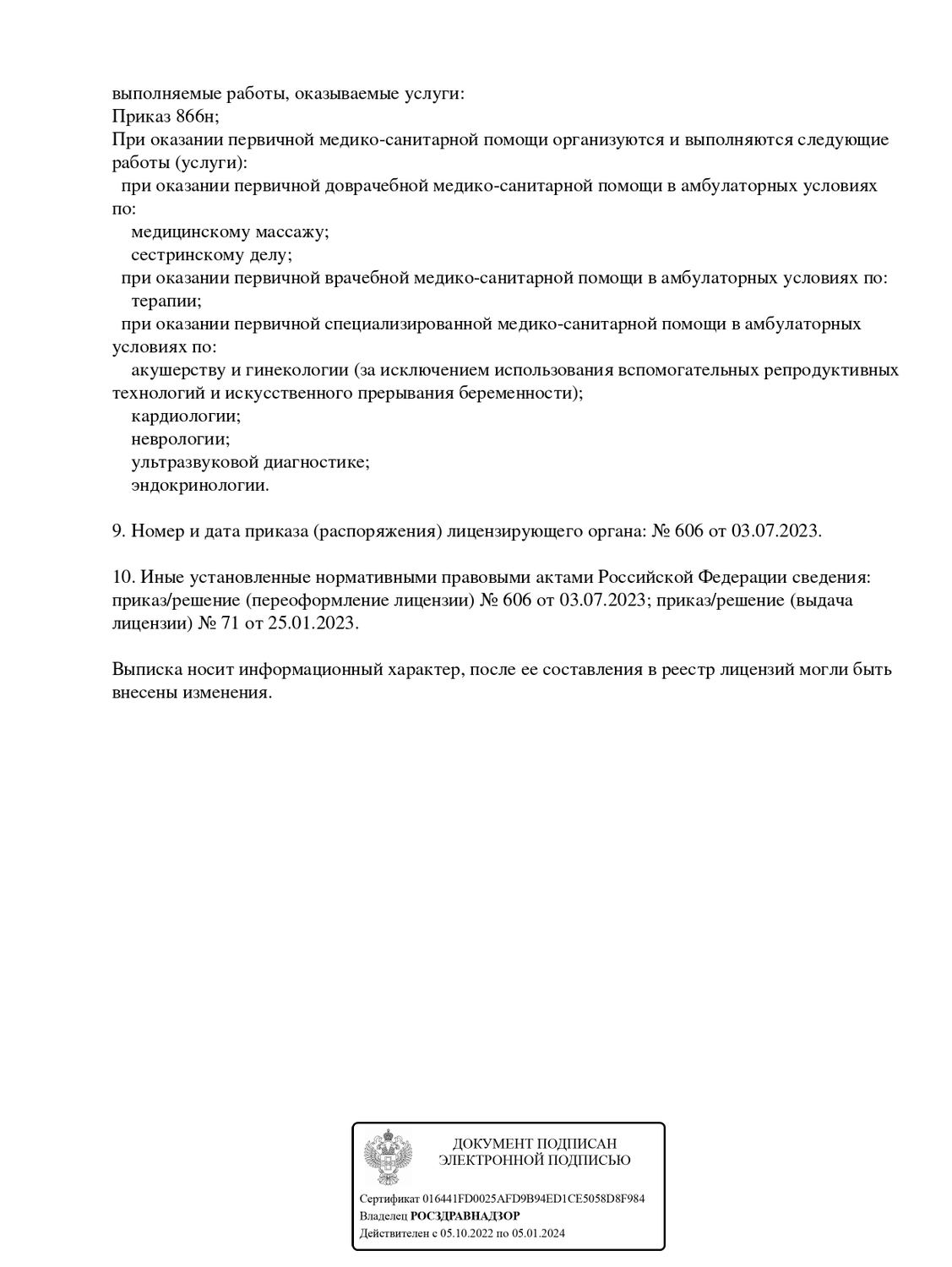 выполняемые работы, оказываемые услуги:
Приказ 866н;
При оказании первичной медико-санитарной помощи организуются и выполняются следующие работы (услуги):
при оказании первичной доврачебной медико-санитарной помощи в амбулаторных условиях по:
медицинскому массажу;
сестринскому делу;
при оказании первичной врачебной медико-санитарной помощи в амбулаторных условиях по:
терапии;
при оказании первичной специализированной медико-санитарной помощи в амбулаторных условиях по:
акушерству и гинекологии (за исключением использования вспомогательных репродуктивных технологий и искусственного прерывания беременности);
кардиологии;
неврологии;
ультразвуковой диагностике;
эндокринологии.

9. Номер и дата приказа (распоряжения) лицензирующего органа: № 606 от 03.07.2023.

10. Иные установленные нормативными правовыми актами Российской Федерации сведения: приказ/решение (переоформление лицензии) № 606 от 03.07.2023; приказ/решение (выдача лицензии) № 71 от 25.01.2023.

Выписка носит информационный характер, после ее составления в реестр лицензий могли быть внесены изменения.

ДОКУМЕНТ ПОДПИСАН
ЭЛЕКТРОННОЙ ПОДПИСЬЮ

Сертификат 016441FD0025AFD9B94ED1CE5058D8F984
Владелец РОСЗДРАВНАДЗОР
Действителен с 05.10.2022 по 05.01.2024